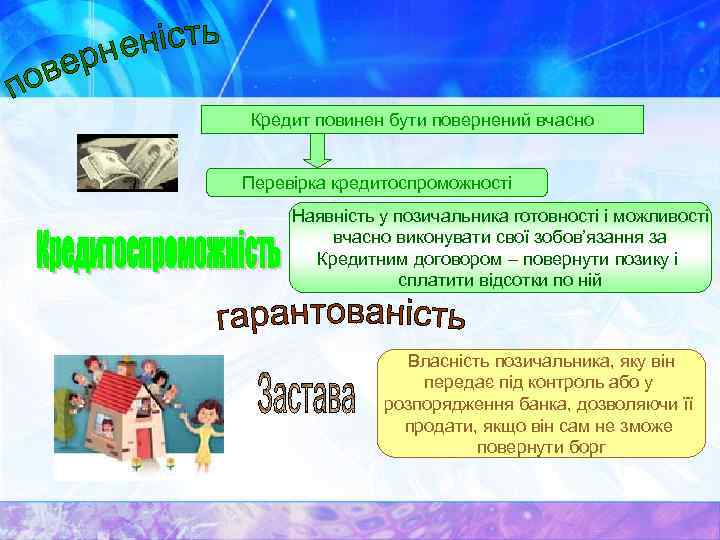 поверненість

Кредит повинен бути повернений вчасно

Перевірка кредитоспроможності

Кредитоспроможність

Наявність у позичальника готовності і можливості вчасно виконувати свої зобов'язання за Кредитним договором – повернути позику і сплатити відсотки по ній

гарантованість

Застава

Власність позичальника, яку він передає під контроль або у розпорядження банка, дозволяючи її продати, якщо він сам не зможе повернути борг